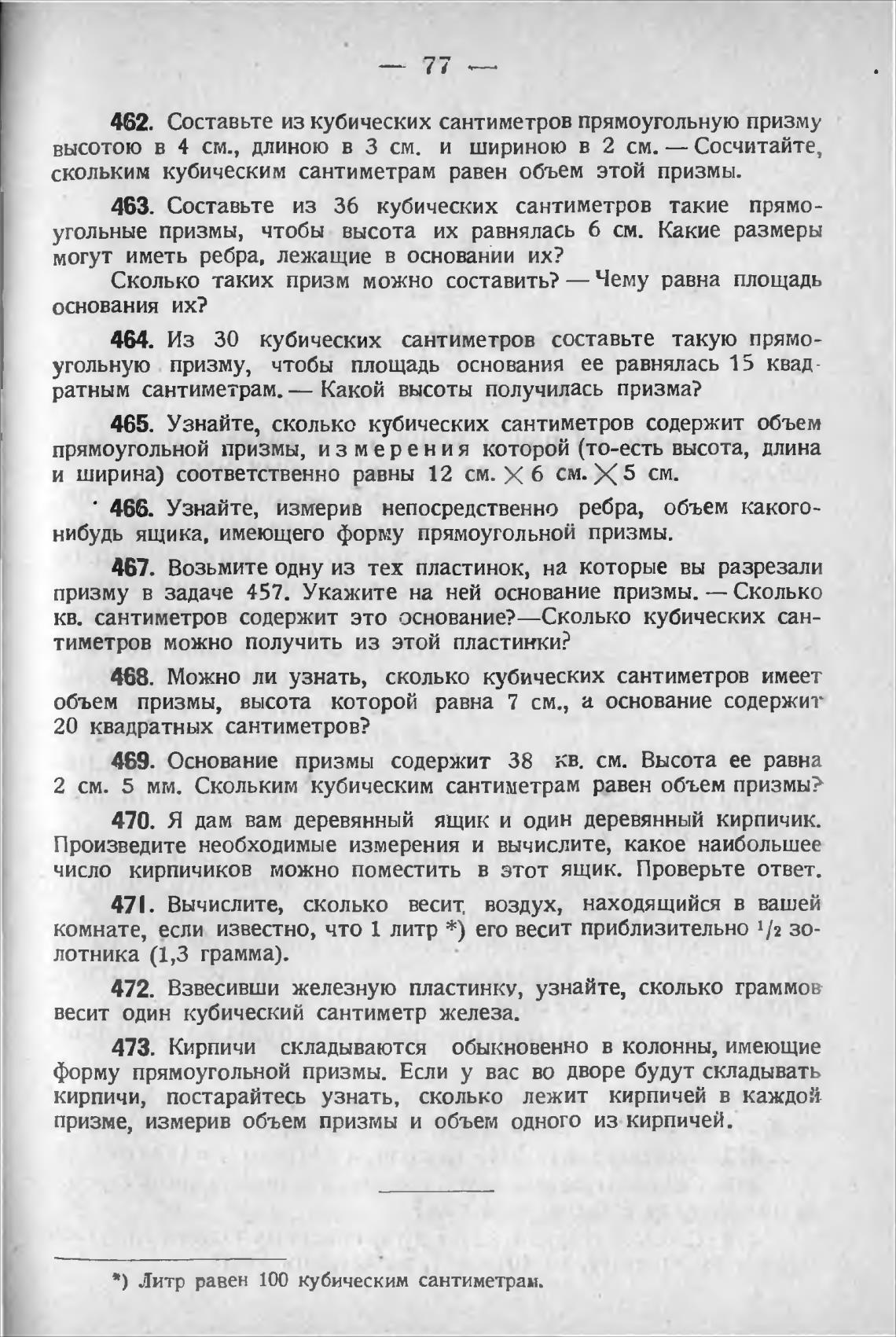 — 77 —

462. Составьте из кубических сантиметров прямоугольную призму высотою в 4 см., длиною в 3 см. и шириною в 2 см. — Сосчитайте, скольким кубическим сантиметрам равен объем этой призмы.

463. Составьте из 36 кубических сантиметров такие прямоугольные призмы, чтобы высота их равнялась 6 см. Какие размеры могут иметь ребра, лежащие в основании их?

Сколько таких призм можно составить? — Чему равна площадь основания их?

464. Из 30 кубических сантиметров составьте такую прямоугольную призму, чтобы площадь основания ее равнялась 15 квадратным сантиметрам. — Какой высоты получилась призма?

465. Узнайте, сколько кубических сантиметров содержит объем прямоугольной призмы, измерения которой (то-есть высота, длина и ширина) соответственно равны 12 см. $\times$ 6 см. $\times$ 5 см.

466. Узнайте, измерив непосредственно ребра, объем какого-нибудь ящика, имеющего форму прямоугольной призмы.

467. Возьмите одну из тех пластинок, на которые вы разрезали призму в задаче 457. Укажите на ней основание призмы. — Сколько кв. сантиметров содержит это основание?—Сколько кубических сантиметров можно получить из этой пластинки?

468. Можно ли узнать, сколько кубических сантиметров имеет объем призмы, высота которой равна 7 см., а основание содержит 20 квадратных сантиметров?

469. Основание призмы содержит 38 кв. см. Высота ее равна 2 см. 5 мм. Скольким кубическим сантиметрам равен объем призмы?

470. Я дам вам деревянный ящик и один деревянный кирпичик. Произведите необходимые измерения и вычислите, какое наибольшее число кирпичиков можно поместить в этот ящик. Проверьте ответ.

471. Вычислите, сколько весит воздух, находящийся в вашей комнате, если известно, что 1 литр *) его весит приблизительно $^1/_2$ золотника (1,3 грамма).

472. Взвесивши железную пластинку, узнайте, сколько граммов весит один кубический сантиметр железа.

473. Кирпичи складываются обыкновенно в колонны, имеющие форму прямоугольной призмы. Если у вас во дворе будут складывать кирпичи, постарайтесь узнать, сколько лежит кирпичей в каждой призме, измерив объем призмы и объем одного из кирпичей.

*) Литр равен 100 кубическим сантиметрам.